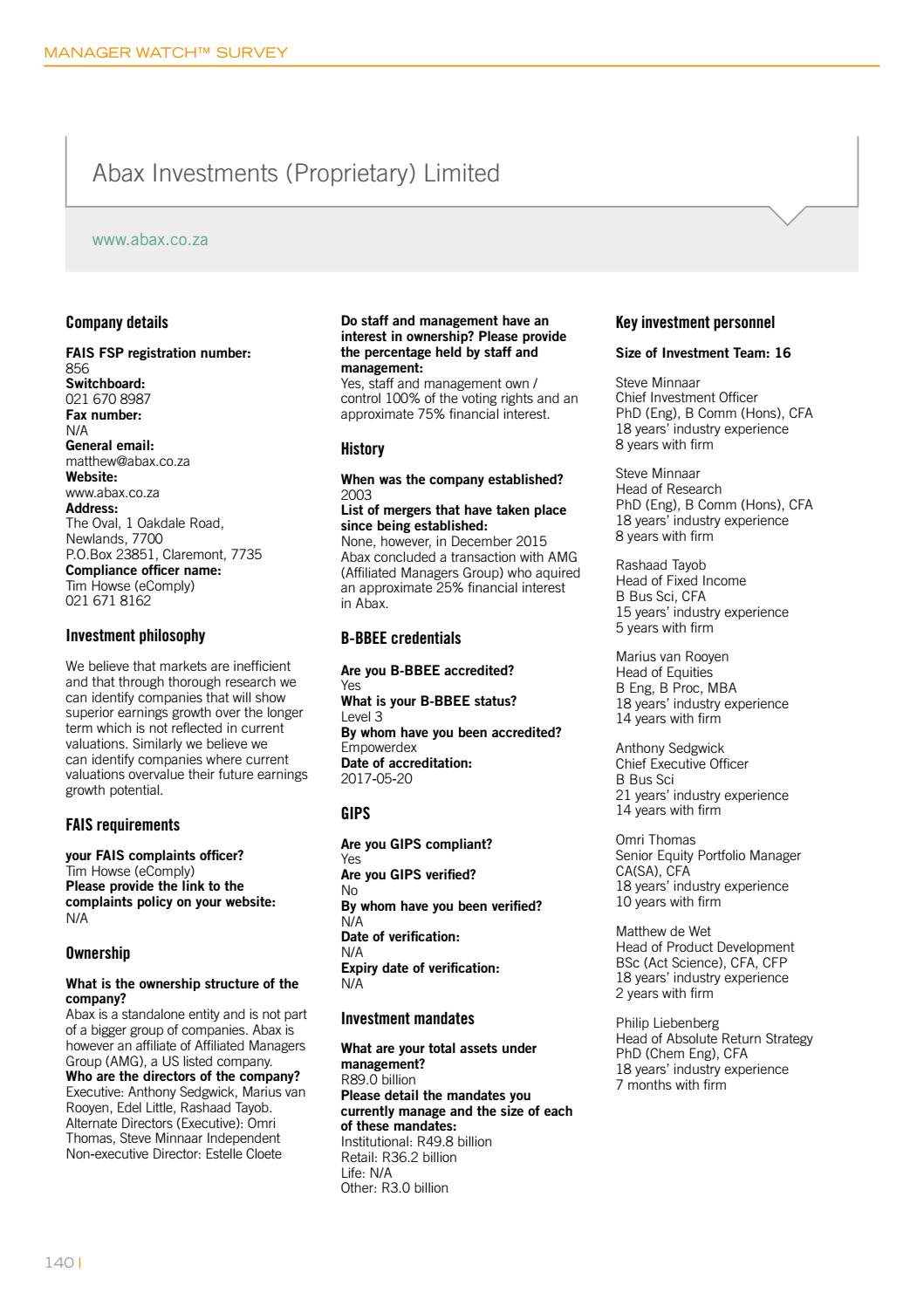 MANAGER WATCH™ SURVEY

Abax Investments (Proprietary) Limited

www.abax.co.za

Company details

FAIS FSP registration number:
856
Switchboard:
021 670 8987
Fax number:
N/A
General email:
matthew@abax.co.za
Website:
www.abax.co.za
Address:
The Oval, 1 Oakdale Road, Newlands, 7700
P.O.Box 23851, Claremont, 7735
Compliance officer name:
Tim Howse (eComply)
021 671 8162

Investment philosophy

We believe that markets are inefficient and that through thorough research we can identify companies that will show superior earnings growth over the longer term which is not reflected in current valuations. Similarly we believe we can identify companies where current valuations overvalue their future earnings growth potential.

FAIS requirements

your FAIS complaints officer?
Tim Howse (eComply)
Please provide the link to the complaints policy on your website:
N/A

Ownership

What is the ownership structure of the company?
Abax is a standalone entity and is not part of a bigger group of companies. Abax is however an affiliate of Affiliated Managers Group (AMG), a US listed company.
Who are the directors of the company?
Executive: Anthony Sedgwick, Marius van Rooyen, Edel Little, Rashaad Tayob. Alternate Directors (Executive): Omri Thomas, Steve Minnaar Independent Non-executive Director: Estelle Cloete

Do staff and management have an interest in ownership? Please provide the percentage held by staff and management:
Yes, staff and management own / control 100% of the voting rights and an approximate 75% financial interest.

History

When was the company established?
2003
List of mergers that have taken place since being established:
None, however, in December 2015 Abax concluded a transaction with AMG (Affiliated Managers Group) who aquired an approximate 25% financial interest in Abax.

B-BBEE credentials

Are you B-BBEE accredited?
Yes
What is your B-BBEE status?
Level 3
By whom have you been accredited?
Empowerdex
Date of accreditation:
2017-05-20

GIPS

Are you GIPS compliant?
Yes
Are you GIPS verified?
No
By whom have you been verified?
N/A
Date of verification:
N/A
Expiry date of verification:
N/A

Investment mandates

What are your total assets under management?
R89.0 billion
Please detail the mandates you currently manage and the size of each of these mandates:
Institutional: R49.8 billion
Retail: R36.2 billion
Life: N/A
Other: R3.0 billion

Key investment personnel

Size of Investment Team: 16

Steve Minnaar
Chief Investment Officer
PhD (Eng), B Comm (Hons), CFA
18 years' industry experience
8 years with firm

Steve Minnaar
Head of Research
PhD (Eng), B Comm (Hons), CFA
18 years' industry experience
8 years with firm

Rashaad Tayob
Head of Fixed Income
B Bus Sci, CFA
15 years' industry experience
5 years with firm

Marius van Rooyen
Head of Equities
B Eng, B Proc, MBA
18 years' industry experience
14 years with firm

Anthony Sedgwick
Chief Executive Officer
B Bus Sci
21 years' industry experience
14 years with firm

Omri Thomas
Senior Equity Portfolio Manager
CA(SA), CFA
18 years' industry experience
10 years with firm

Matthew de Wet
Head of Product Development
BSc (Act Science), CFA, CFP
18 years' industry experience
2 years with firm

Philip Liebenberg
Head of Absolute Return Strategy
PhD (Chem Eng), CFA
18 years' industry experience
7 months with firm

140 |